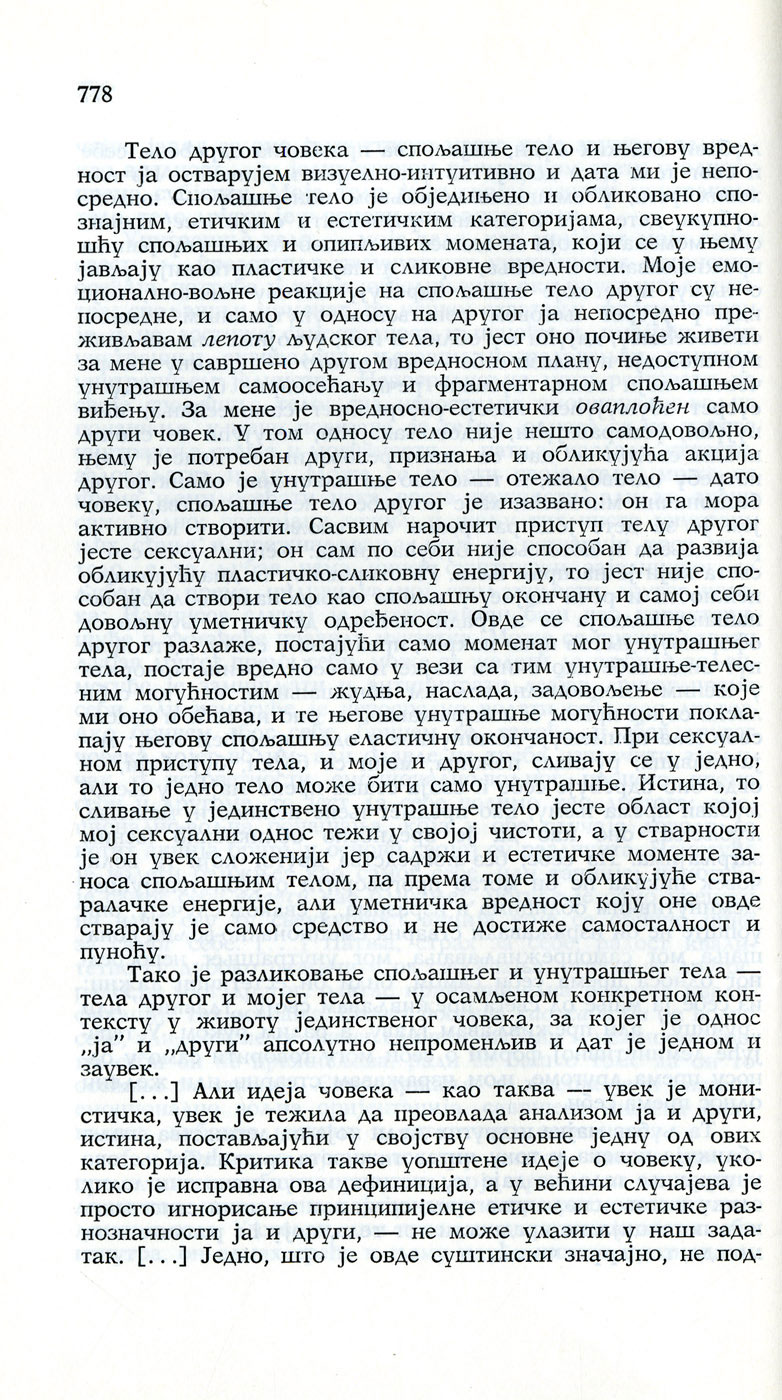 778

Тело другог човека — спољашње тело и његову вредност ја остварујем визуелно-интуитивно и дата ми је непосредно. Спољашње тело је обједињено и обликовано спознајним, етичким и естетичким категоријама, свеукупношћу спољашњих и опипљивих момената, који се у њему јављају као пластичке и сликовне вредности. Моје емоционално-вољне реакције на спољашње тело другог су непосредне, и само у односу на другог ја непосредно преживљавам лепоту људског тела, то јест оно почиње живети за мене у савршено другом вредносном плану, недоступном унутрашњем самоосећању и фрагментарном спољашњем виђењу. За мене је вредносно-естетички оваплоћен само други човек. У том односу тело није нешто самодовољно, њему је потребан други, признања и обликујућа акција другог. Само је унутрашње тело — отежало тело — дато човеку, спољашње тело другог је изазвано: он га мора активно створити. Сасвим нарочит приступ телу другог јесте сексуални; он сам по себи није способан да развија обликујућу пластичко-сликовну енергију, то јест није способан да створи тело као спољашњу окончану и самој себи довољну уметничку одређеност. Овде се спољашње тело другог разлаже, постајући само моменат мог унутрашњег тела, постаје вредно само у вези са тим унутрашње-телесним могућностим — жудња, наслада, задовољење — које ми оно обећава, и те његове унутрашње могућности поклапају његову спољашњу еластичну окончаност. При сексуалном приступу тела, и моје и другог, сливају се у једно, али то једно тело може бити само унутрашње. Истина, то сливање у јединствено унутрашње тело јесте област којој мој сексуални однос тежи у својој чистоти, а у стварности је он увек сложенији јер садржи и естетичке моменте заноса спољашњим телом, па према томе и обликујуће стваралачке енергије, али уметничка вредност коју оне овде стварају је само средство и не достиже самосталност и пуноћу.

Тако је разликовање спољашњег и унутрашњег тела — тела другог и мојег тела — у осамљеном конкретном контексту у животу јединственог човека, за којег је однос „ја" и „други" апсолутно непроменљив и дат је једном и заувек.

[...] Али идеја човека — као таква — увек је монистичка, увек је тежила да преовлада анализом ја и други, истина, постављајући у својству основне једну од ових категорија. Критика такве уопштене идеје о човеку, уколико је исправна ова дефиниција, а у већини случајева је просто игнорисање принципијелне етичке и естетичке разнозначности ја и други, — не може улазити у наш задатак. [...] Једно, што је овде суштински значајно, не под-